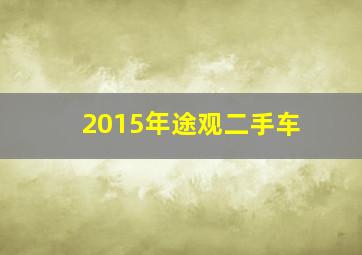 2015年途观二手车